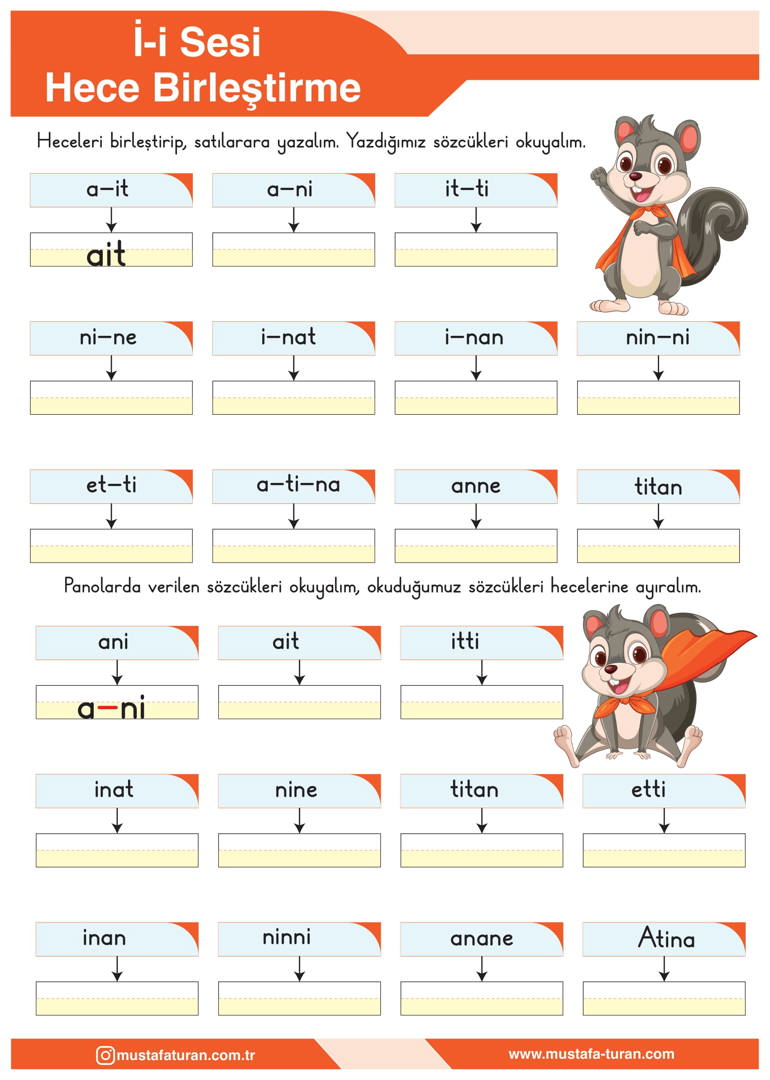 İ-i Sesi
Hece Birleştirme

Heceleri birleştirip, satılarara yazalım. Yazdığımız sözcükleri okuyalım.

a–it
ait

a–ni

it–ti

ni–ne

i–nat

i–nan

nin–ni

et–ti

a–ti–na

anne

titan

Panolarda verilen sözcükleri okuyalım, okuduğumuz sözcükleri hecelerine ayıralım.

ani
a–ni

ait

itti

inat

nine

titan

etti

inan

ninni

anane

Atina

mustafaturan.com.tr

www.mustafa-turan.com